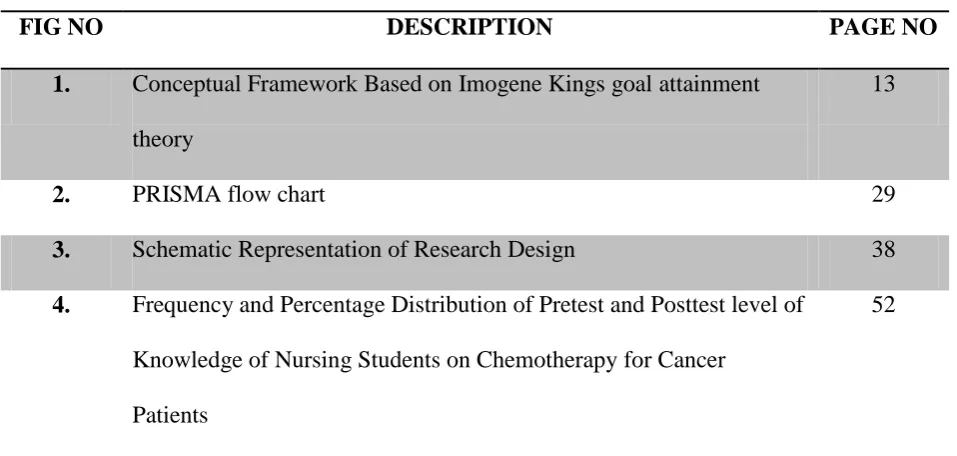 | FIG NO | DESCRIPTION | PAGE NO |
|---|---|---|
| 1. | Conceptual Framework Based on Imogene Kings goal attainment theory | 13 |
| 2. | PRISMA flow chart | 29 |
| 3. | Schematic Representation of Research Design | 38 |
| 4. | Frequency and Percentage Distribution of Pretest and Posttest level of Knowledge of Nursing Students on Chemotherapy for Cancer Patients | 52 |